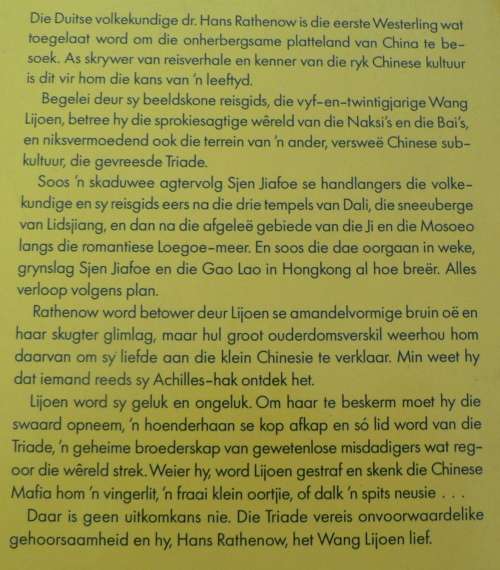 Die Duitse volkekundige dr. Hans Rathenow is die eerste Westerling wat toegelaat word om die onherbergsame platteland van China te besoek. As skrywer van reisverhale en kenner van die ryk Chinese kultuur is dit vir hom die kans van 'n leeftyd.

Begelei deur sy beeldskone reisgids, die vyf-en-twintigjarige Wang Lijoen, betree hy die sprokiesagtige wêreld van die Naksi's en die Bai's, en niksvermoedend ook die terrein van 'n ander, versweë Chinese subkultuur, die gevreesde Triade.

Soos 'n skaduwee agtervolg Sjen Jiafoe se handlangers die volkekundige en sy reisgids eers na die drie tempels van Dali, die sneeuberge van Lidsjiang, en dan na die afgeleë gebiede van die Ji en die Mosoeo langs die romantiese Loegoe-meer. En soos die dae oorgaan in weke, grynslag Sjen Jiafoe en die Gao Lao in Hongkong al hoe breër. Alles verloop volgens plan.

Rathenow word betower deur Lijoen se amandelvormige bruin oë en haar skugter glimlag, maar hul groot ouderdomsverskil weerhou hom daarvan om sy liefde aan die klein Chinesie te verklaar. Min weet hy dat iemand reeds sy Achilles-hak ontdek het.

Lijoen word sy geluk en ongeluk. Om haar te beskerm moet hy die swaard opneem, 'n hoenderhaan se kop afkap en só lid word van die Triade, 'n geheime broederskap van gewetenlose misdadigers wat regoor die wêreld strek. Weier hy, word Lijoen gestraf en skenk die Chinese Mafia hom 'n vingerlit, 'n fraai klein oortjie, of dalk 'n spits neusie . . .

Daar is geen uitkomkans nie. Die Triade vereis onvoorwaardelike gehoorsaamheid en hy, Hans Rathenow, het Wang Lijoen lief.